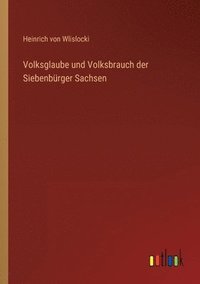 Heinrich von Wlislocki

Volksglaube und Volksbrauch der Siebenbürger Sachsen

outlook